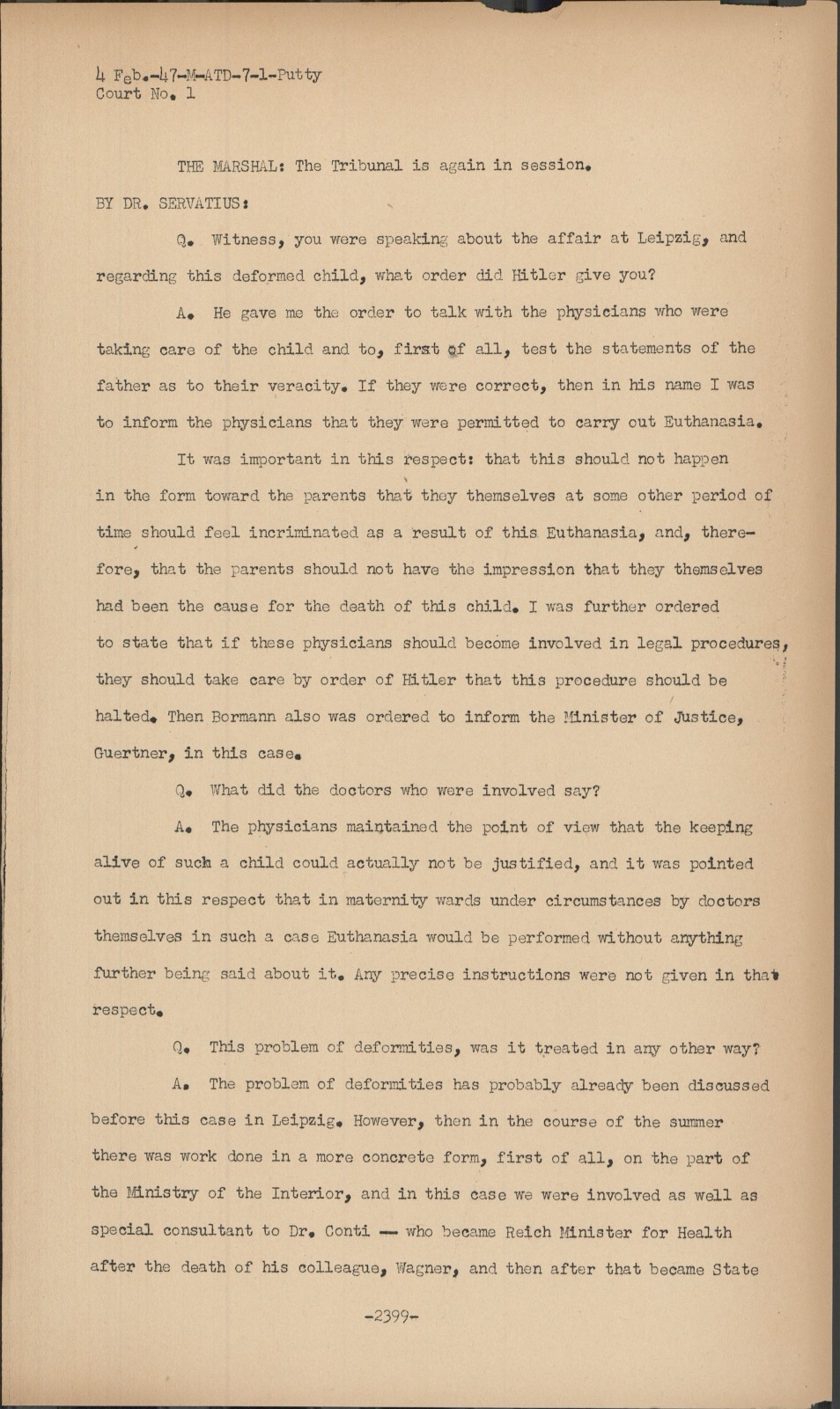 4 Feb.-47-M-ATD-7-1-Putty
Court No. 1

THE MARSHAL: The Tribunal is again in session.

BY DR. SERVATIUS:

Q. Witness, you were speaking about the affair at Leipzig, and regarding this deformed child, what order did Hitler give you?

A. He gave me the order to talk with the physicians who were taking care of the child and to, first of all, test the statements of the father as to their veracity. If they were correct, then in his name I was to inform the physicians that they were permitted to carry out Euthanasia.

It was important in this respect: that this should not happen in the form toward the parents that they themselves at some other period of time should feel incriminated as a result of this Euthanasia, and, therefore, that the parents should not have the impression that they themselves had been the cause for the death of this child. I was further ordered to state that if these physicians should become involved in legal procedures, they should take care by order of Hitler that this procedure should be halted. Then Bormann also was ordered to inform the Minister of Justice, Guertner, in this case.

Q. What did the doctors who were involved say?

A. The physicians maintained the point of view that the keeping alive of such a child could actually not be justified, and it was pointed out in this respect that in maternity wards under circumstances by doctors themselves in such a case Euthanasia would be performed without anything further being said about it. Any precise instructions were not given in that respect.

Q. This problem of deformities, was it treated in any other way?

A. The problem of deformities has probably already been discussed before this case in Leipzig. However, then in the course of the summer there was work done in a more concrete form, first of all, on the part of the Ministry of the Interior, and in this case we were involved as well as special consultant to Dr. Conti — who became Reich Minister for Health after the death of his colleague, Wagner, and then after that became State

-2399-